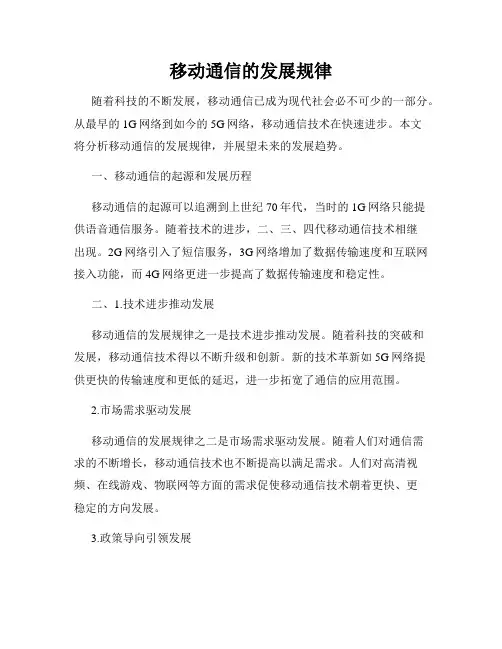 移动通信的发展规律

随着科技的不断发展，移动通信已成为现代社会必不可少的一部分。从最早的1G网络到如今的5G网络，移动通信技术在快速进步。本文将分析移动通信的发展规律，并展望未来的发展趋势。

一、移动通信的起源和发展历程

移动通信的起源可以追溯到上世纪70年代，当时的1G网络只能提供语音通信服务。随着技术的进步，二、三、四代移动通信技术相继出现。2G网络引入了短信服务，3G网络增加了数据传输速度和互联网接入功能，而4G网络更进一步提高了数据传输速度和稳定性。

二、1.技术进步推动发展

移动通信的发展规律之一是技术进步推动发展。随着科技的突破和发展，移动通信技术得以不断升级和创新。新的技术革新如5G网络提供更快的传输速度和更低的延迟，进一步拓宽了通信的应用范围。

2.市场需求驱动发展

移动通信的发展规律之二是市场需求驱动发展。随着人们对通信需求的不断增长，移动通信技术也不断提高以满足需求。人们对高清视频、在线游戏、物联网等方面的需求促使移动通信技术朝着更快、更稳定的方向发展。

3.政策导向引领发展